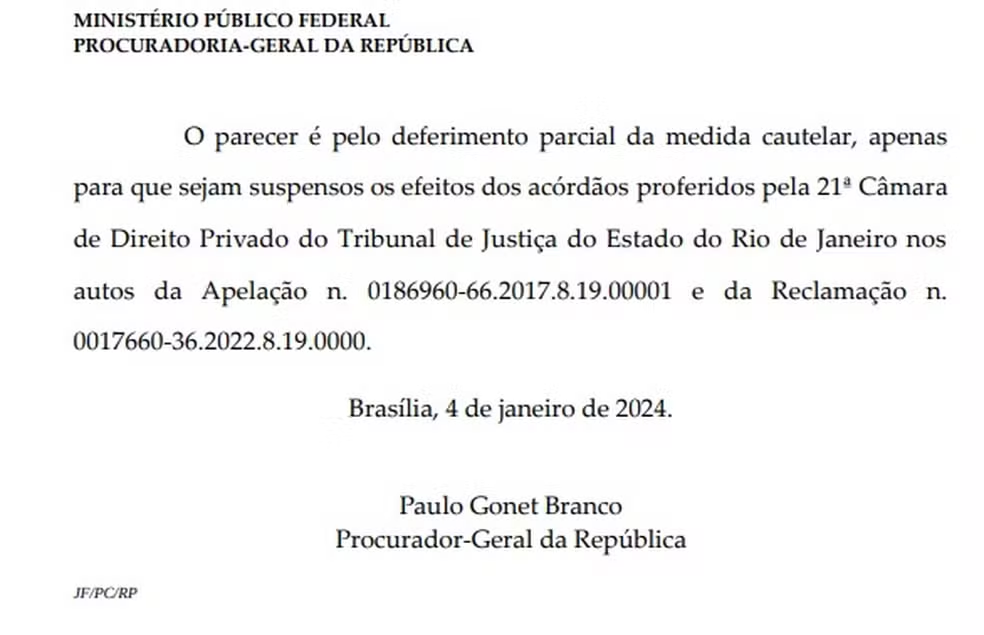 MINISTÉRIO PÚBLICO FEDERAL
PROCURADORIA-GERAL DA REPÚBLICA

O parecer é pelo deferimento parcial da medida cautelar, apenas para que sejam suspensos os efeitos dos acórdãos proferidos pela 21ª Câmara de Direito Privado do Tribunal de Justiça do Estado do Rio de Janeiro nos autos da Apelação n. 0186960-66.2017.8.19.00001 e da Reclamação n. 0017660-36.2022.8.19.0000.

Brasília, 4 de janeiro de 2024.

Paulo Gonet Branco
Procurador-Geral da República

JF/PC/RP